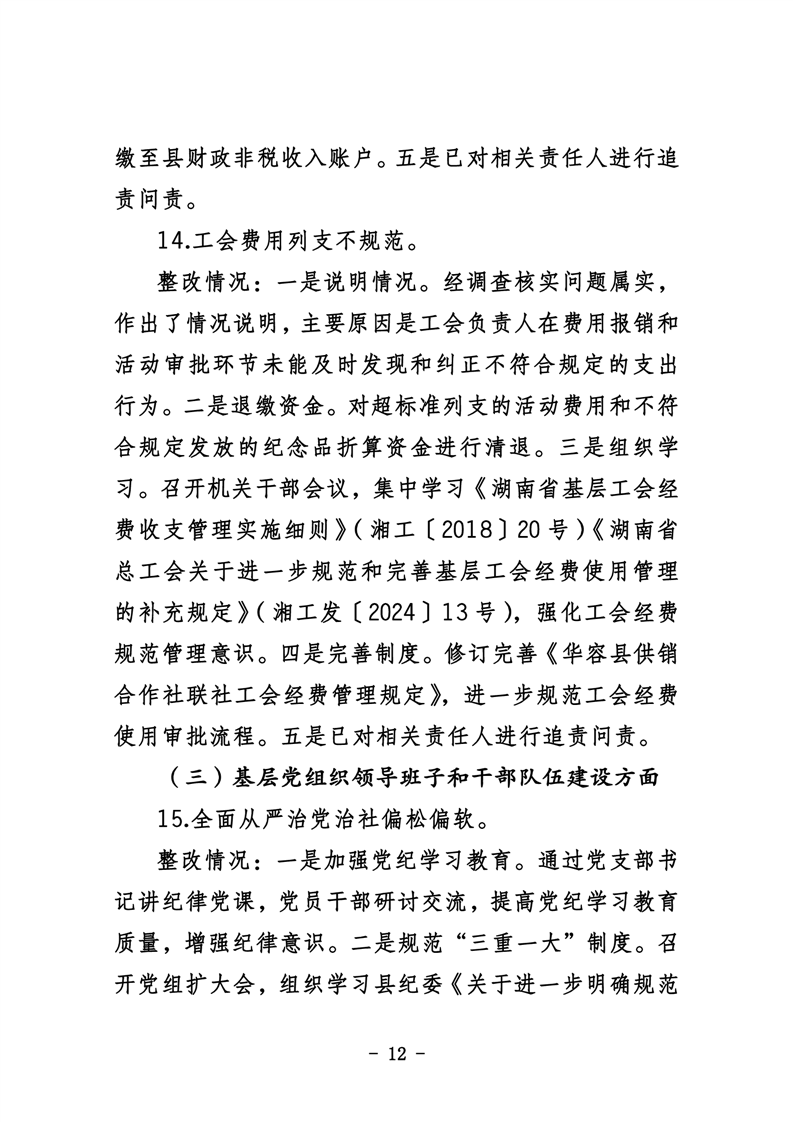 缴至县财政非税收入账户。五是已对相关责任人进行追责问责。

14.工会费用列支不规范。

整改情况：一是说明情况。经调查核实问题属实，作出了情况说明，主要原因是工会负责人在费用报销和活动审批环节未能及时发现和纠正不符合规定的支出行为。二是退缴资金。对超标准列支的活动费用和不符合规定发放的纪念品折算资金进行清退。三是组织学习。召开机关干部会议，集中学习《湖南省基层工会经费收支管理实施细则》（湘工〔2018〕20号）《湖南省总工会关于进一步规范和完善基层工会经费使用管理的补充规定》（湘工发〔2024〕13号），强化工会经费规范管理意识。四是完善制度。修订完善《华容县供销合作社联社工会经费管理规定》，进一步规范工会经费使用审批流程。五是已对相关责任人进行追责问责。

（三）基层党组织领导班子和干部队伍建设方面

15.全面从严治党治社偏松偏软。

整改情况：一是加强党纪学习教育。通过党支部书记讲纪律党课，党员干部研讨交流，提高党纪学习教育质量，增强纪律意识。二是规范“三重一大”制度。召开党组扩大会，组织学习县纪委《关于进一步明确规范

- 12 -